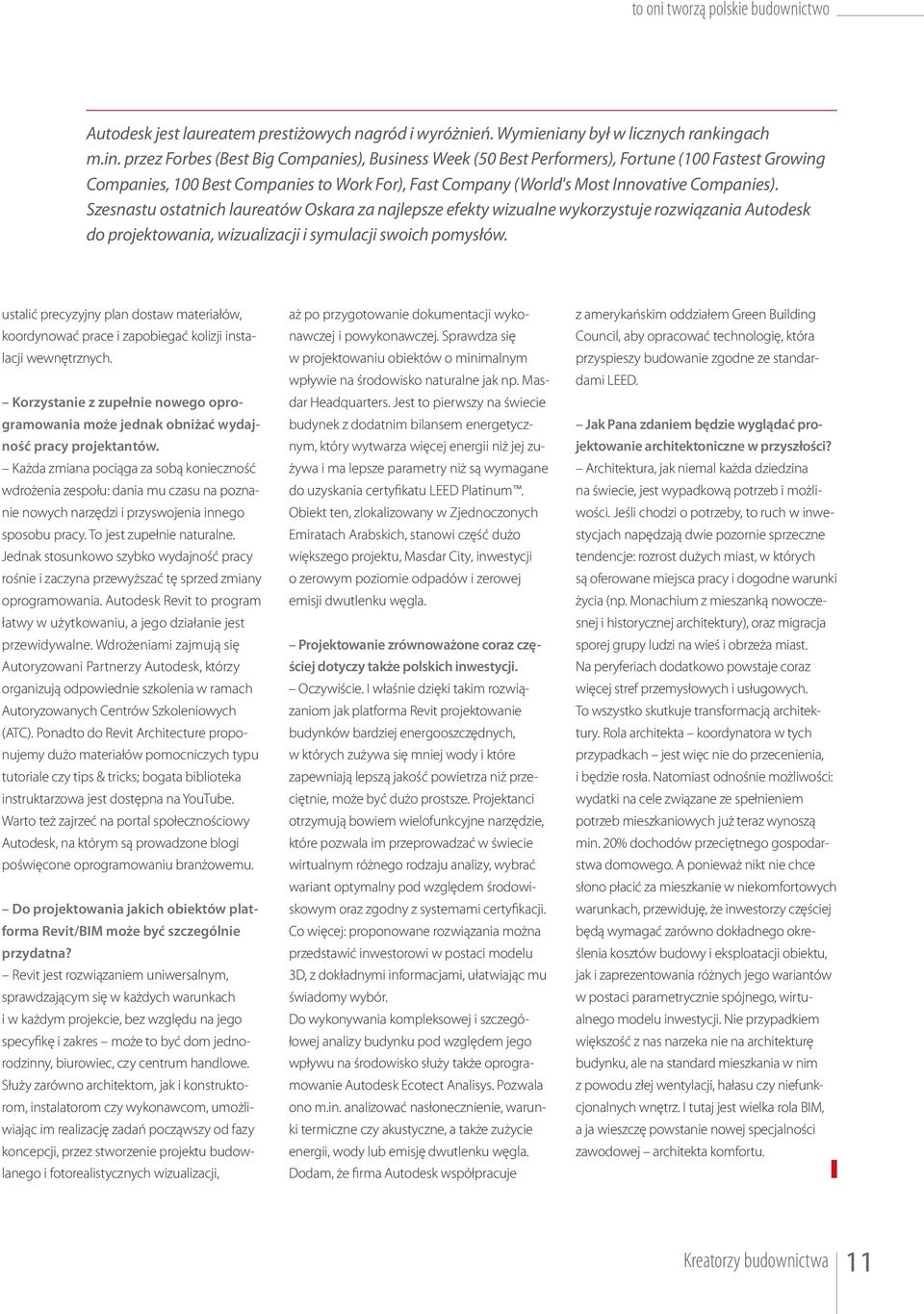 to oni tworzą polskie budownictwo

Autodesk jest laureatem prestiżowych nagród i wyróżnień. Wymieniany był w licznych rankingach m.in. przez Forbes (Best Big Companies), Business Week (50 Best Performers), Fortune (100 Fastest Growing Companies, 100 Best Companies to Work For), Fast Company (World's Most Innovative Companies). Szesnastu ostatnich laureatów Oskara za najlepsze efekty wizualne wykorzystuje rozwiązania Autodesk do projektowania, wizualizacji i symulacji swoich pomysłów.

ustalić precyzyjny plan dostaw materiałów, koordynować prace i zapobiegać kolizji instalacji wewnętrznych.

– Korzystanie z zupełnie nowego oprogramowania może jednak obniżać wydajność pracy projektantów.
– Każda zmiana pociąga za sobą konieczność wdrożenia zespołu: dania mu czasu na poznanie nowych narzędzi i przyswojenia innego sposobu pracy. To jest zupełnie naturalne. Jednak stosunkowo szybko wydajność pracy rośnie i zaczyna przewyższać tę sprzed zmiany oprogramowania. Autodesk Revit to program łatwy w użytkowaniu, a jego działanie jest przewidywalne. Wdrożeniami zajmują się Autoryzowani Partnerzy Autodesk, którzy organizują odpowiednie szkolenia w ramach Autoryzowanych Centrów Szkoleniowych (ATC). Ponadto do Revit Architecture proponujemy dużo materiałów pomocniczych typu tutoriale czy tips & tricks; bogata biblioteka instruktarzowa jest dostępna na YouTube. Warto też zajrzeć na portal społecznościowy Autodesk, na którym są prowadzone blogi poświęcone oprogramowaniu branżowemu.

– Do projektowania jakich obiektów platforma Revit/BIM może być szczególnie przydatna?
– Revit jest rozwiązaniem uniwersalnym, sprawdzającym się w każdych warunkach i w każdym projekcie, bez względu na jego specyfikę i zakres – może to być dom jednorodzinny, biurowiec, czy centrum handlowe. Służy zarówno architektom, jak i konstruktorom, instalatorom czy wykonawcom, umożliwiając im realizację zadań począwszy od fazy koncepcji, przez stworzenie projektu budowlanego i fotorealistycznych wizualizacji, aż po przygotowanie dokumentacji wykonawczej i powykonawczej. Sprawdza się w projektowaniu obiektów o minimalnym wpływie na środowisko naturalne jak np. Masdar Headquarters. Jest to pierwszy na świecie budynek z dodatnim bilansem energetycznym, który wytwarza więcej energii niż jej zużywa i ma lepsze parametry niż są wymagane do uzyskania certyfikatu LEED Platinum™. Obiekt ten, zlokalizowany w Zjednoczonych Emiratach Arabskich, stanowi część dużo większego projektu, Masdar City, inwestycji o zerowym poziomie odpadów i zerowej emisji dwutlenku węgla.

– Projektowanie zrównoważone coraz częściej dotyczy także polskich inwestycji.
– Oczywiście. I właśnie dzięki takim rozwiązaniom jak platforma Revit projektowanie budynków bardziej energooszczędnych, w których zużywa się mniej wody i które zapewniają lepszą jakość powietrza niż przeciętnie, może być dużo prostsze. Projektanci otrzymują bowiem wielofunkcyjne narzędzie, które pozwala im przeprowadzać w świecie wirtualnym różnego rodzaju analizy, wybrać wariant optymalny pod względem środowiskowym oraz zgodny z systemami certyfikacji. Co więcej: proponowane rozwiązania można przedstawić inwestorowi w postaci modelu 3D, z dokładnymi informacjami, ułatwiając mu świadomy wybór.
Do wykonywania kompleksowej i szczegółowej analizy budynku pod względem jego wpływu na środowisko służy także oprogramowanie Autodesk Ecotect Analisys. Pozwala ono m.in. analizować nasłonecznienie, warunki termiczne czy akustyczne, a także zużycie energii, wody lub emisję dwutlenku węgla. Dodam, że firma Autodesk współpracuje z amerykańskim oddziałem Green Building Council, aby opracować technologię, która przyspieszy budowanie zgodne ze standardami LEED.

– Jak Pana zdaniem będzie wyglądać projektowanie architektoniczne w przyszłości?
– Architektura, jak niemal każda dziedzina na świecie, jest wypadkową potrzeb i możliwości. Jeśli chodzi o potrzeby, to ruch w inwestycjach napędzają dwie pozornie sprzeczne tendencje: rozrost dużych miast, w których są oferowane miejsca pracy i dogodne warunki życia (np. Monachium z mieszanką nowoczesnej i historycznej architektury), oraz migracja sporej grupy ludzi na wieś i obrzeża miast. Na peryferiach dodatkowo powstaje coraz więcej stref przemysłowych i usługowych. To wszystko skutkuje transformacją architektury. Rola architekta – koordynatora w tych przypadkach – jest więc nie do przecenienia, i będzie rosła. Natomiast odnośnie możliwości: wydatki na cele związane ze spełnieniem potrzeb mieszkaniowych już teraz wynoszą min. 20% dochodów przeciętnego gospodarstwa domowego. A ponieważ nikt nie chce słono płacić za mieszkanie w niekomfortowych warunkach, przewiduję, że inwestorzy częściej będą wymagać zarówno dokładnego określenia kosztów budowy i eksploatacji obiektu, jak i zaprezentowania różnych jego wariantów w postaci parametrycznie spójnego, wirtualnego modelu inwestycji. Nie przypadkiem większość z nas narzeka nie na architekturę budynku, ale na standard mieszkania w nim z powodu złej wentylacji, hałasu czy niefunkcjonalnych wnętrz. I tutaj jest wielka rola BIM, a ja wieszczę powstanie nowej specjalności zawodowej – architekta komfortu.

Kreatorzy budownictwa 11